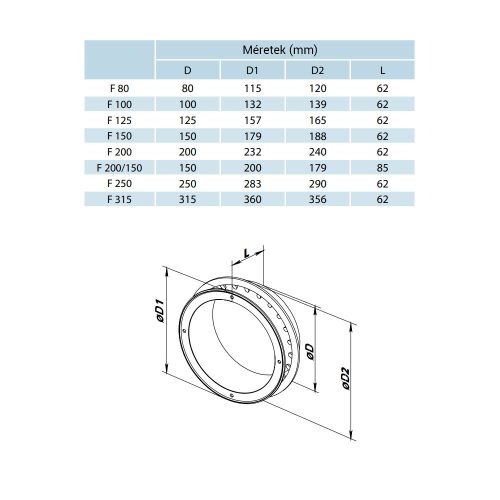 |  | Méretek (mm) |  |  |  |
|---|---|---|---|---|
|  | D | D1 | D2 | L |
| F 80 | 80 | 115 | 120 | 62 |
| F 100 | 100 | 132 | 139 | 62 |
| F 125 | 125 | 157 | 165 | 62 |
| F 150 | 150 | 179 | 188 | 62 |
| F 200 | 200 | 232 | 240 | 62 |
| F 200/150 | 150 | 200 | 179 | 85 |
| F 250 | 250 | 283 | 290 | 62 |
| F 315 | 315 | 360 | 356 | 62 |

L

øD1

øD

øD2